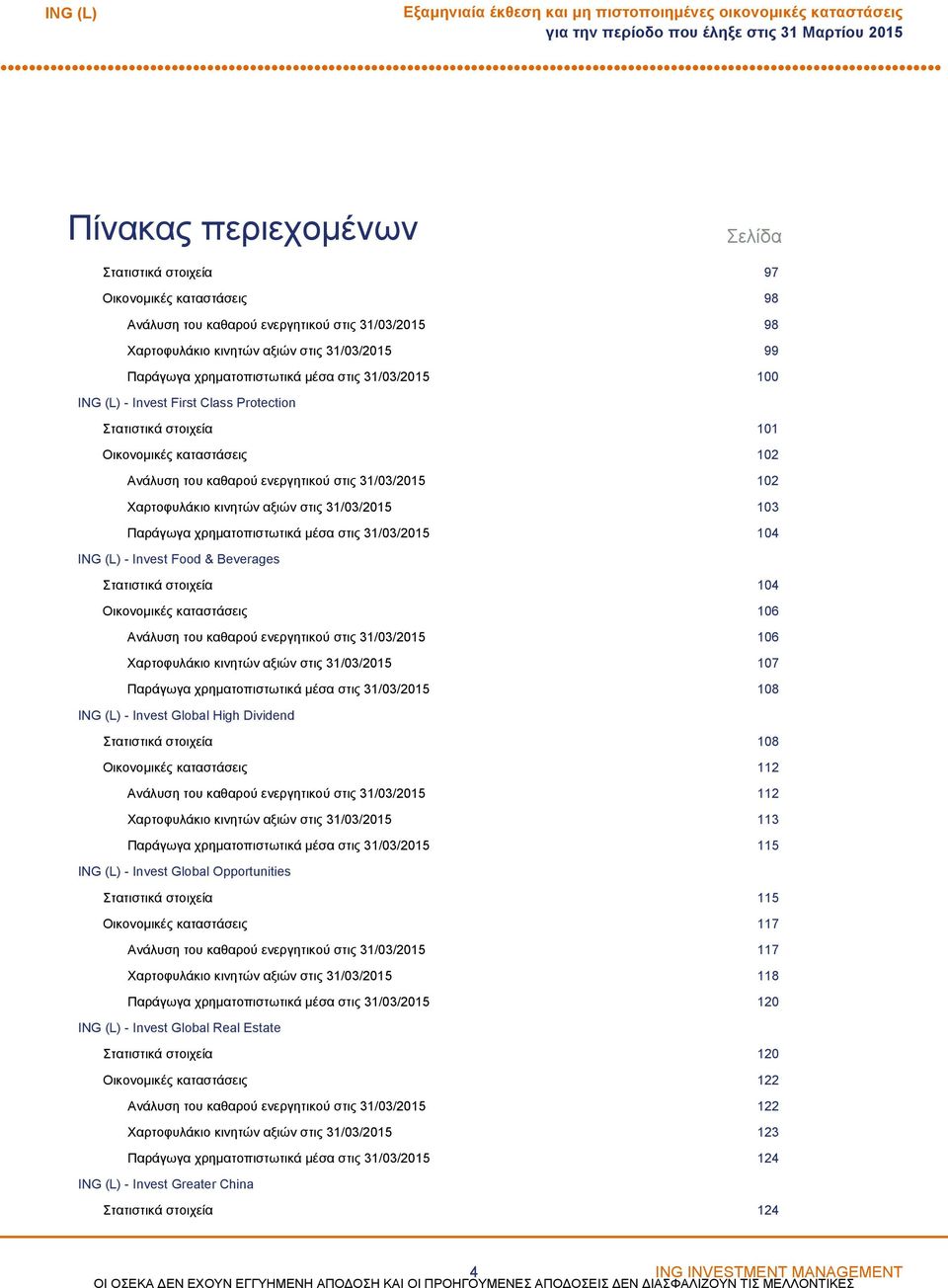 ING (L)

Εξαμηνιαία έκθεση και μη πιστοποιημένες οικονομικές καταστάσεις
για την περίοδο που έληξε στις 31 Μαρτίου 2015

Πίνακας περιεχομένων

Σελίδα

Στατιστικά στοιχεία 97
Οικονομικές καταστάσεις 98
Ανάλυση του καθαρού ενεργητικού στις 31/03/2015 98
Χαρτοφυλάκιο κινητών αξιών στις 31/03/2015 99
Παράγωγα χρηματοπιστωτικά μέσα στις 31/03/2015 100
ING (L) - Invest First Class Protection
Στατιστικά στοιχεία 101
Οικονομικές καταστάσεις 102
Ανάλυση του καθαρού ενεργητικού στις 31/03/2015 102
Χαρτοφυλάκιο κινητών αξιών στις 31/03/2015 103
Παράγωγα χρηματοπιστωτικά μέσα στις 31/03/2015 104
ING (L) - Invest Food & Beverages
Στατιστικά στοιχεία 104
Οικονομικές καταστάσεις 106
Ανάλυση του καθαρού ενεργητικού στις 31/03/2015 106
Χαρτοφυλάκιο κινητών αξιών στις 31/03/2015 107
Παράγωγα χρηματοπιστωτικά μέσα στις 31/03/2015 108
ING (L) - Invest Global High Dividend
Στατιστικά στοιχεία 108
Οικονομικές καταστάσεις 112
Ανάλυση του καθαρού ενεργητικού στις 31/03/2015 112
Χαρτοφυλάκιο κινητών αξιών στις 31/03/2015 113
Παράγωγα χρηματοπιστωτικά μέσα στις 31/03/2015 115
ING (L) - Invest Global Opportunities
Στατιστικά στοιχεία 115
Οικονομικές καταστάσεις 117
Ανάλυση του καθαρού ενεργητικού στις 31/03/2015 117
Χαρτοφυλάκιο κινητών αξιών στις 31/03/2015 118
Παράγωγα χρηματοπιστωτικά μέσα στις 31/03/2015 120
ING (L) - Invest Global Real Estate
Στατιστικά στοιχεία 120
Οικονομικές καταστάσεις 122
Ανάλυση του καθαρού ενεργητικού στις 31/03/2015 122
Χαρτοφυλάκιο κινητών αξιών στις 31/03/2015 123
Παράγωγα χρηματοπιστωτικά μέσα στις 31/03/2015 124
ING (L) - Invest Greater China
Στατιστικά στοιχεία 124

4 ING INVESTMENT MANAGEMENT
ΟΙ ΟΣΕΚΑ ΔΕΝ ΕΧΟΥΝ ΕΓΓΥΗΜΕΝΗ ΑΠΟΔΟΣΗ ΚΑΙ ΟΙ ΠΡΟΗΓΟΥΜΕΝΕΣ ΑΠΟΔΟΣΕΙΣ ΔΕΝ ΔΙΑΣΦΑΛΙΖΟΥΝ ΤΙΣ ΜΕΛΛΟΝΤΙΚΕΣ